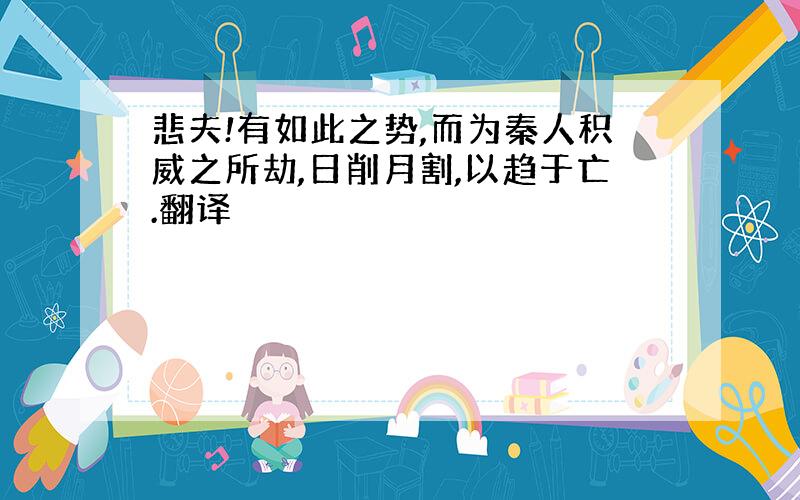 悲夫!有如此之势,而为秦人积威之所劫,日削月割,以趋于亡.翻译